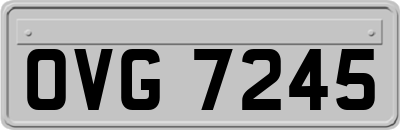 OVG 7245